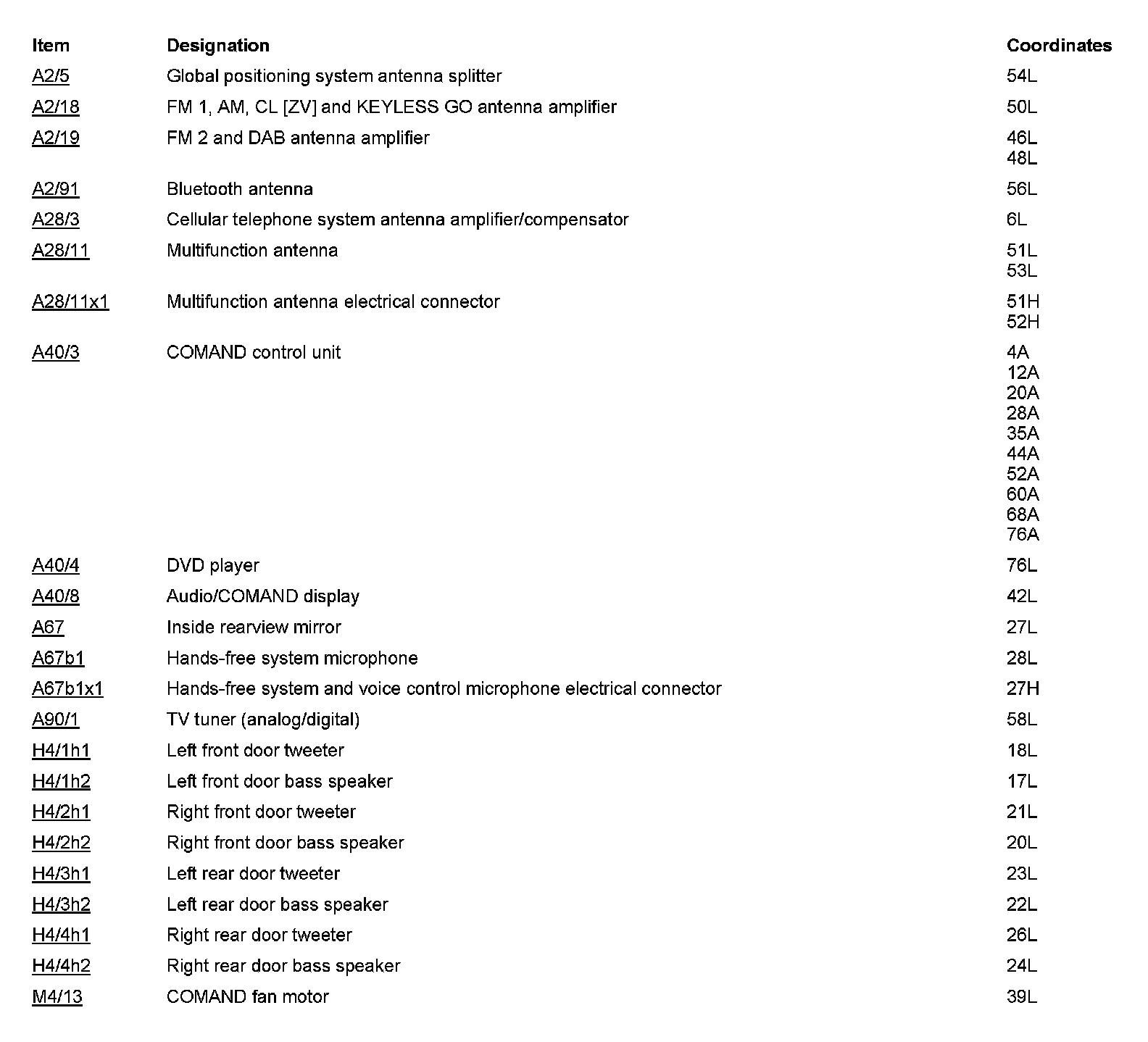 | Item | Designation | Coordinates |
|---|---|---|
| A2/5 | Global positioning system antenna splitter | 54L |
| A2/18 | FM 1, AM, CL [ZV] and KEYLESS GO antenna amplifier | 50L |
| A2/19 | FM 2 and DAB antenna amplifier | 46L 48L |
| A2/91 | Bluetooth antenna | 56L |
| A28/3 | Cellular telephone system antenna amplifier/compensator | 6L |
| A28/11 | Multifunction antenna | 51L 53L |
| A28/11x1 | Multifunction antenna electrical connector | 51H 52H |
| A40/3 | COMAND control unit | 4A 12A 20A 28A 35A 44A 52A 60A 68A 76A |
| A40/4 | DVD player | 76L |
| A40/8 | Audio/COMAND display | 42L |
| A67 | Inside rearview mirror | 27L |
| A67b1 | Hands-free system microphone | 28L |
| A67b1x1 | Hands-free system and voice control microphone electrical connector | 27H |
| A90/1 | TV tuner (analog/digital) | 58L |
| H4/1h1 | Left front door tweeter | 18L |
| H4/1h2 | Left front door bass speaker | 17L |
| H4/2h1 | Right front door tweeter | 21L |
| H4/2h2 | Right front door bass speaker | 20L |
| H4/3h1 | Left rear door tweeter | 23L |
| H4/3h2 | Left rear door bass speaker | 22L |
| H4/4h1 | Right rear door tweeter | 26L |
| H4/4h2 | Right rear door bass speaker | 24L |
| M4/13 | COMAND fan motor | 39L |